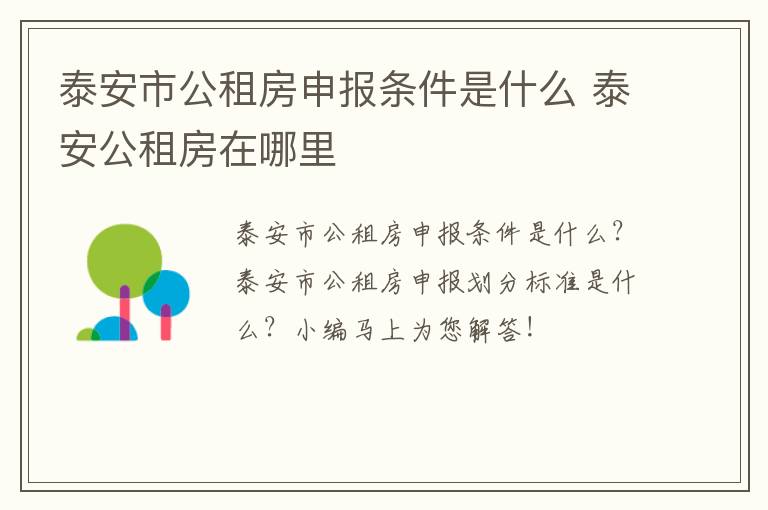 泰安市公租房申报条件是什么 泰安公租房在哪里

泰安市公租房申报条件是什么？泰安市公租房申报划分标准是什么？小编马上为您解答！